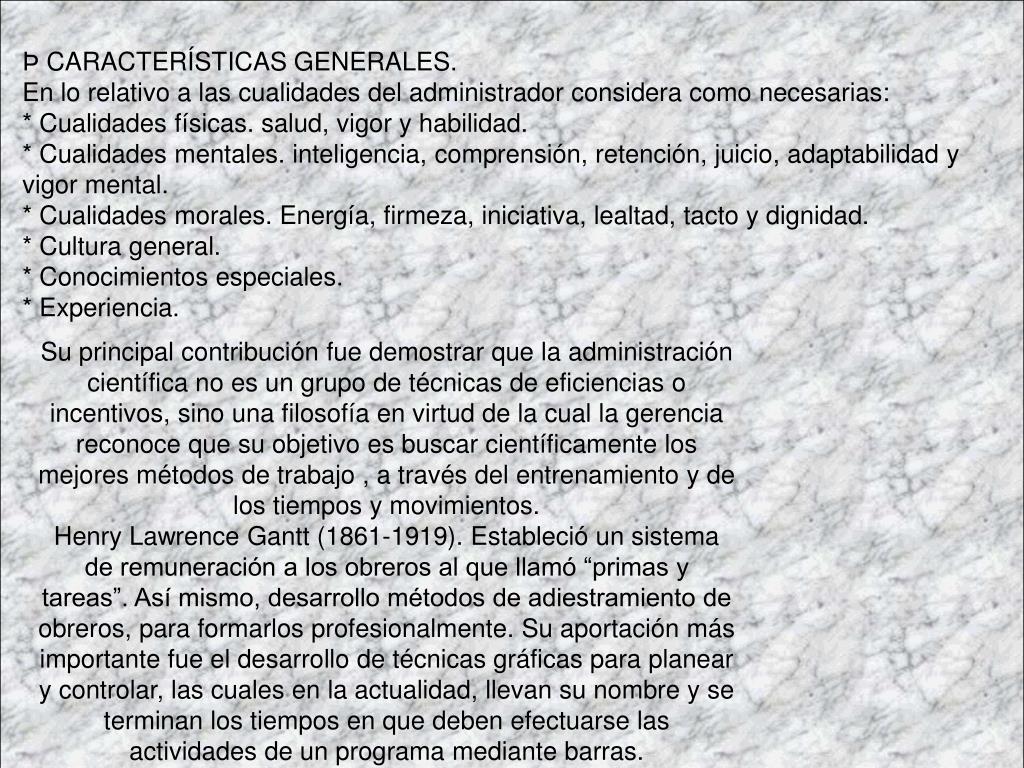 Þ CARACTERÍSTICAS GENERALES.
En lo relativo a las cualidades del administrador considera como necesarias:
* Cualidades físicas. salud, vigor y habilidad.
* Cualidades mentales. inteligencia, comprensión, retención, juicio, adaptabilidad y vigor mental.
* Cualidades morales. Energía, firmeza, iniciativa, lealtad, tacto y dignidad.
* Cultura general.
* Conocimientos especiales.
* Experiencia.

Su principal contribución fue demostrar que la administración científica no es un grupo de técnicas de eficiencias o incentivos, sino una filosofía en virtud de la cual la gerencia reconoce que su objetivo es buscar científicamente los mejores métodos de trabajo , a través del entrenamiento y de los tiempos y movimientos.
Henry Lawrence Gantt (1861-1919). Estableció un sistema de remuneración a los obreros al que llamó “primas y tareas”. Así mismo, desarrollo métodos de adiestramiento de obreros, para formarlos profesionalmente. Su aportación más importante fue el desarrollo de técnicas gráficas para planear y controlar, las cuales en la actualidad, llevan su nombre y se terminan los tiempos en que deben efectuarse las actividades de un programa mediante barras.